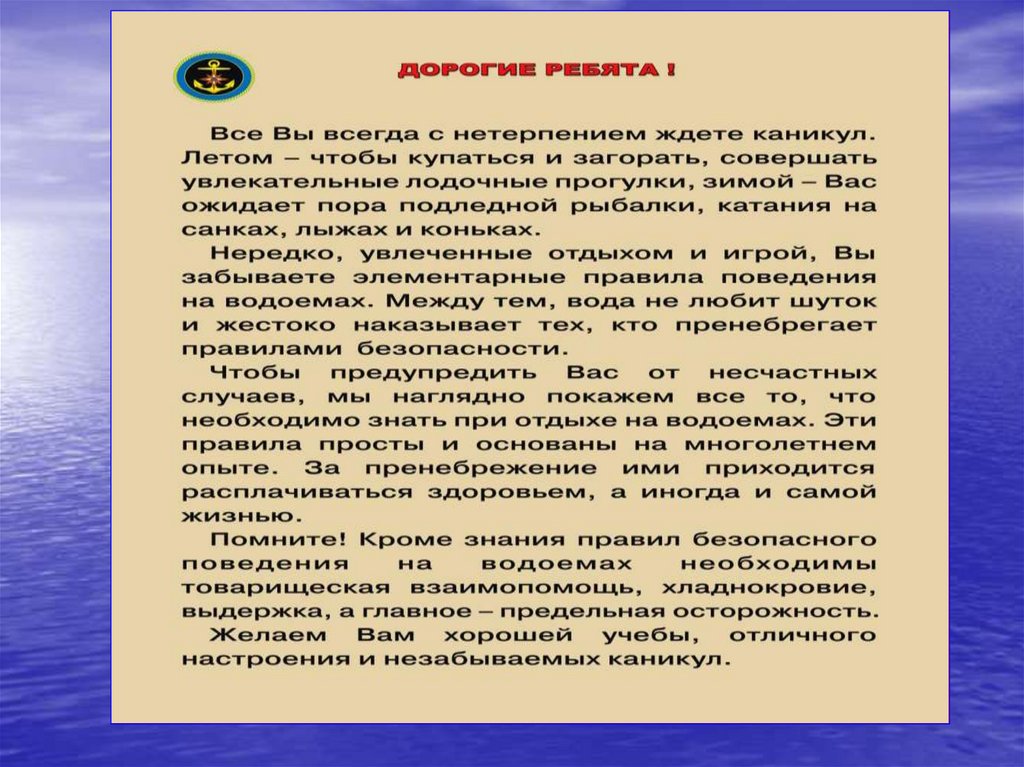 ДОРОГИЕ РЕБЯТА !

Все Вы всегда с нетерпением ждете каникул. Летом – чтобы купаться и загорать, совершать увлекательные лодочные прогулки, зимой – Вас ожидает пора подледной рыбалки, катания на санках, лыжах и коньках.

Нередко, увлеченные отдыхом и игрой, Вы забываете элементарные правила поведения на водоемах. Между тем, вода не любит шуток и жестоко наказывает тех, кто пренебрегает правилами безопасности.

Чтобы предупредить Вас от несчастных случаев, мы наглядно покажем все то, что необходимо знать при отдыхе на водоемах. Эти правила просты и основаны на многолетнем опыте. За пренебрежение ими приходится расплачиваться здоровьем, а иногда и самой жизнью.

Помните! Кроме знания правил безопасного поведения на водоемах необходимы товарищеская взаимопомощь, хладнокровие, выдержка, а главное – предельная осторожность.

Желаем Вам хорошей учебы, отличного настроения и незабываемых каникул.